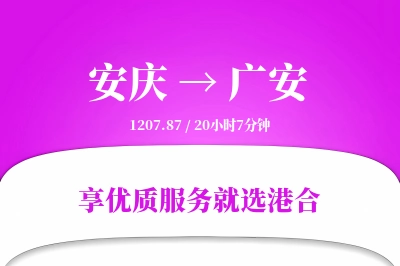 安庆 → 广安

1207.87 / 20小时7分钟

享优质服务就选港合